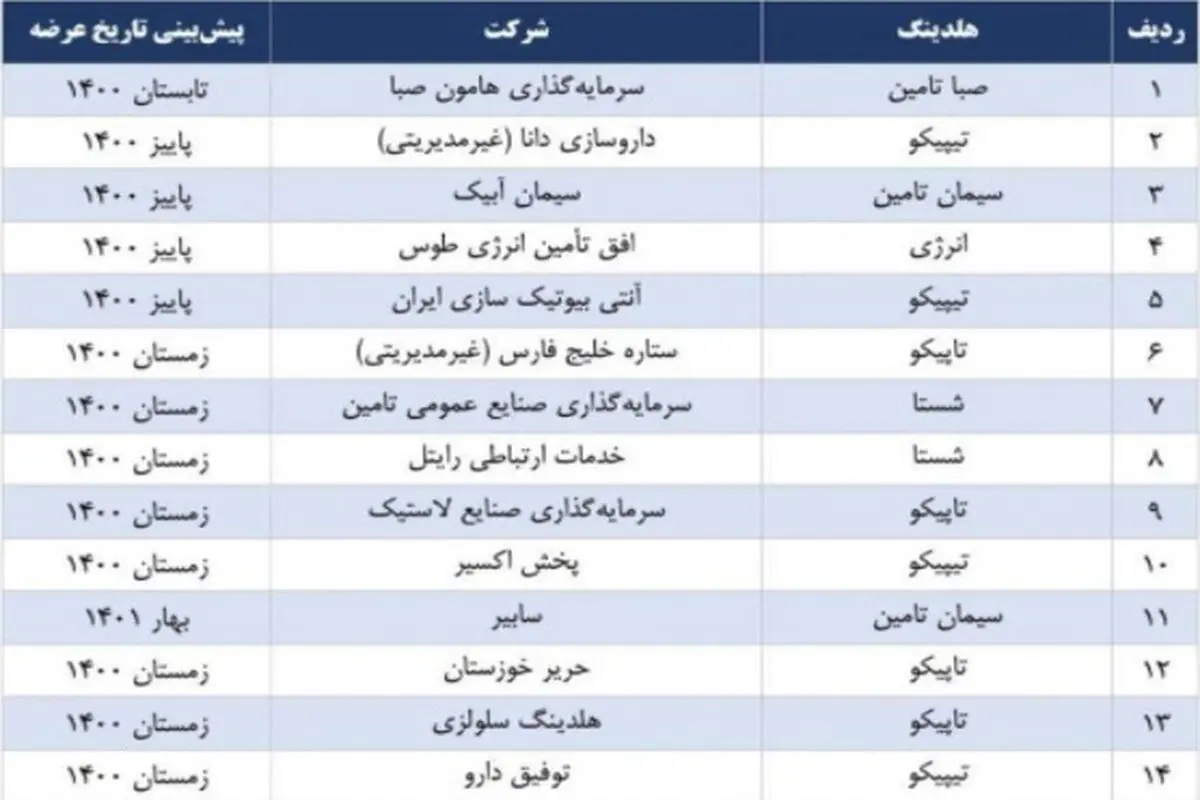 | ردیف | هلدینگ | شرکت | پیش‌بینی تاریخ عرضه |
|---|---|---|---|
| ۱ | صبا تامین | سرمایه‌گذاری هامون صبا | تابستان ۱۴۰۰ |
| ۲ | تیپیکو | داروسازی دانا (غیرمدیریتی) | پاییز ۱۴۰۰ |
| ۳ | سیمان تامین | سیمان آبیک | پاییز ۱۴۰۰ |
| ۴ | انرژی | افق تأمین انرژی طوس | پاییز ۱۴۰۰ |
| ۵ | تیپیکو | آنتی بیوتیک سازی ایران | پاییز ۱۴۰۰ |
| ۶ | تاپیکو | ستاره خلیج فارس (غیرمدیریتی) | زمستان ۱۴۰۰ |
| ۷ | شستا | سرمایه‌گذاری صنایع عمومی تامین | زمستان ۱۴۰۰ |
| ۸ | شستا | خدمات ارتباطی رایتل | زمستان ۱۴۰۰ |
| ۹ | تاپیکو | سرمایه‌گذاری صنایع لاستیک | زمستان ۱۴۰۰ |
| ۱۰ | تیپیکو | پخش اکسیر | زمستان ۱۴۰۰ |
| ۱۱ | سیمان تامین | سابیر | بهار ۱۴۰۱ |
| ۱۲ | تاپیکو | حریر خوزستان | زمستان ۱۴۰۰ |
| ۱۳ | تاپیکو | هلدینگ سلولزی | زمستان ۱۴۰۰ |
| ۱۴ | تیپیکو | توفیق دارو | زمستان ۱۴۰۰ |